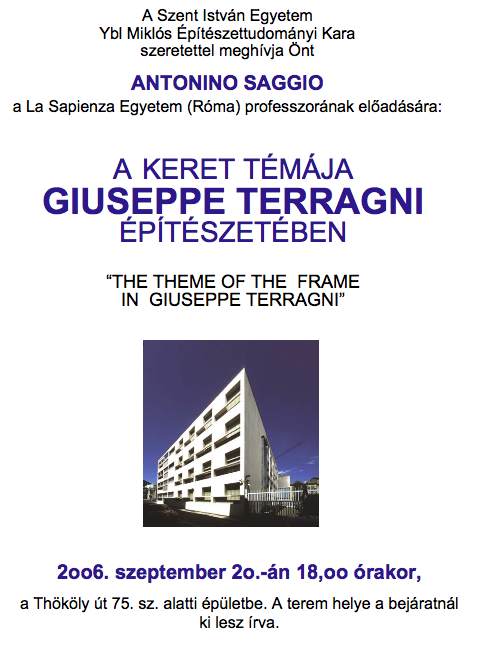 A Szent István Egyetem
Ybl Miklós Építészettudományi Kara
szeretettel meghívja Önt

ANTONINO SAGGIO
a La Sapienza Egyetem (Róma) professzorának előadására:

A KERET TÉMÁJA
GIUSEPPE TERRAGNI
ÉPÍTÉSZETÉBEN

"THE THEME OF THE FRAME
IN GIUSEPPE TERRAGNI"

2oo6. szeptember 2o.-án 18,oo órakor,

a Thököly út 75. sz. alatti épületbe. A terem helye a bejáratnál ki lesz írva.